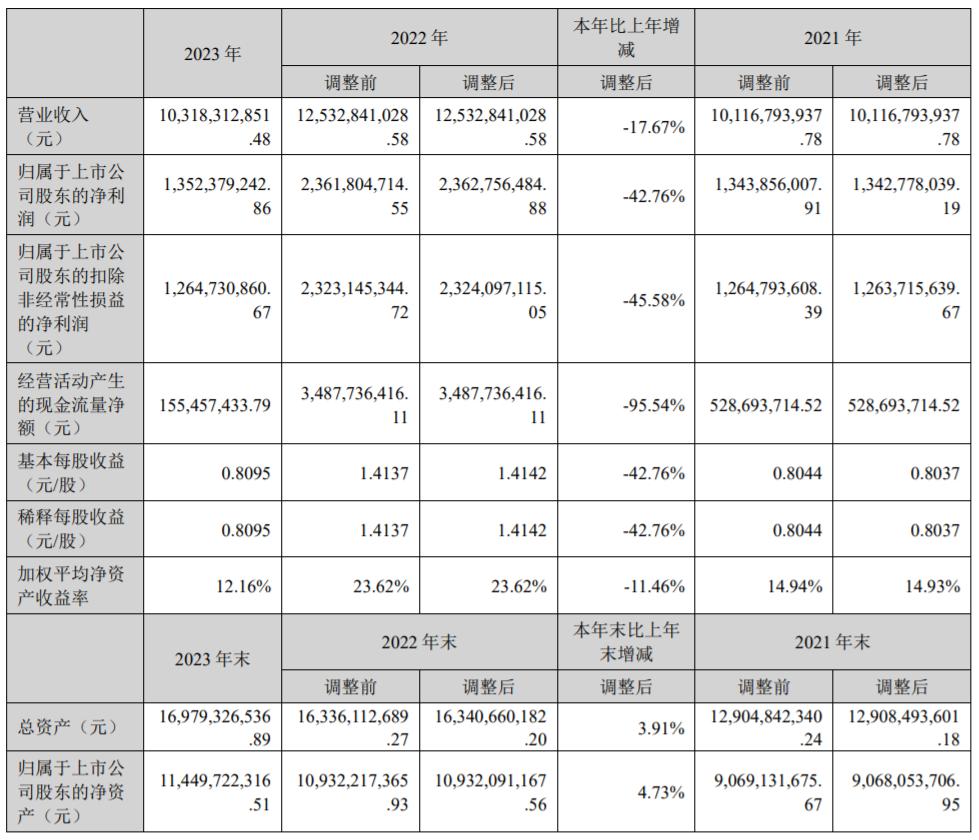 |  | 2023 年 | 2022 年 |  | 本年比上年增减 | 2021 年 |  |
|---|---|---|---|---|---|---|
|  |  | 调整前 | 调整后 | 调整后 | 调整前 | 调整后 |
| 营业收入（元） | 10,318,312,851.48 | 12,532,841,028.58 | 12,532,841,028.58 | -17.67% | 10,116,793,937.78 | 10,116,793,937.78 |
| 归属于上市公司股东的净利润（元） | 1,352,379,242.86 | 2,361,804,714.55 | 2,362,756,484.88 | -42.76% | 1,343,856,007.91 | 1,342,778,039.19 |
| 归属于上市公司股东的扣除非经常性损益的净利润（元） | 1,264,730,860.67 | 2,323,145,344.72 | 2,324,097,115.05 | -45.58% | 1,264,793,608.39 | 1,263,715,639.67 |
| 经营活动产生的现金流量净额（元） | 155,457,433.79 | 3,487,736,416.11 | 3,487,736,416.11 | -95.54% | 528,693,714.52 | 528,693,714.52 |
| 基本每股收益（元/股） | 0.8095 | 1.4137 | 1.4142 | -42.76% | 0.8044 | 0.8037 |
| 稀释每股收益（元/股） | 0.8095 | 1.4137 | 1.4142 | -42.76% | 0.8044 | 0.8037 |
| 加权平均净资产收益率 | 12.16% | 23.62% | 23.62% | -11.46% | 14.94% | 14.93% |
|  | 2023 年末 | 2022 年末 |  | 本年末比上年末增减 | 2021 年末 |  |
|  |  | 调整前 | 调整后 | 调整后 | 调整前 | 调整后 |
| 总资产（元） | 16,979,326,536.89 | 16,336,112,689.27 | 16,340,660,182.20 | 3.91% | 12,904,842,340.24 | 12,908,493,601.18 |
| 归属于上市公司股东的净资产（元） | 11,449,722,316.51 | 10,932,217,365.93 | 10,932,091,167.56 | 4.73% | 9,069,131,675.67 | 9,068,053,706.95 |